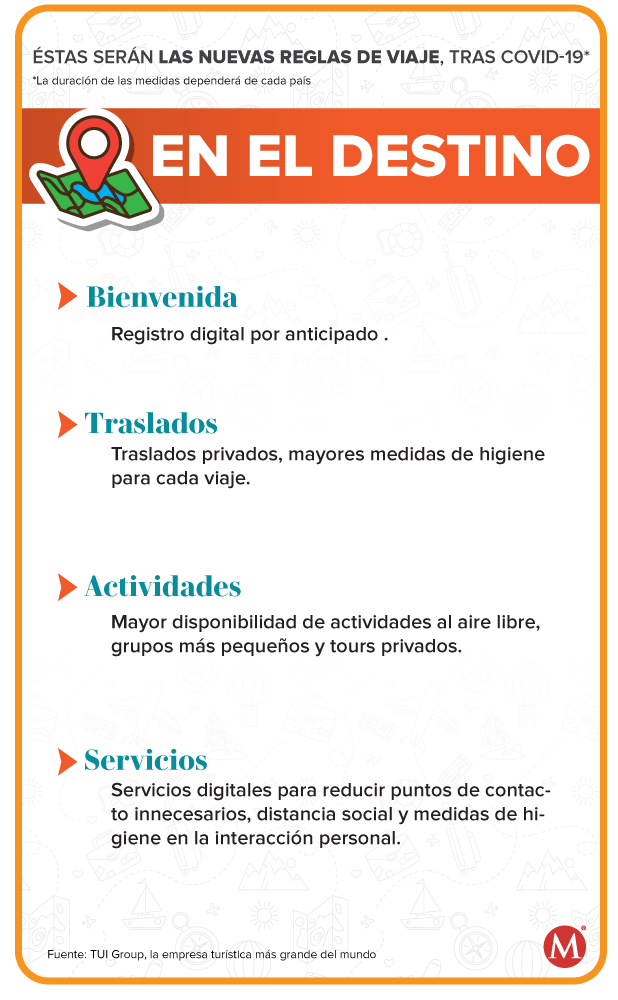 ÉSTAS SERÁN LAS NUEVAS REGLAS DE VIAJE, TRAS COVID-19*
*La duración de las medidas dependerá de cada país

EN EL DESTINO

Bienvenida
Registro digital por anticipado .

Traslados
Traslados privados, mayores medidas de higiene para cada viaje.

Actividades
Mayor disponibilidad de actividades al aire libre, grupos más pequeños y tours privados.

Servicios
Servicios digitales para reducir puntos de contacto innecesarios, distancia social y medidas de higiene en la interacción personal.

Fuente: TUI Group, la empresa turística más grande del mundo

M